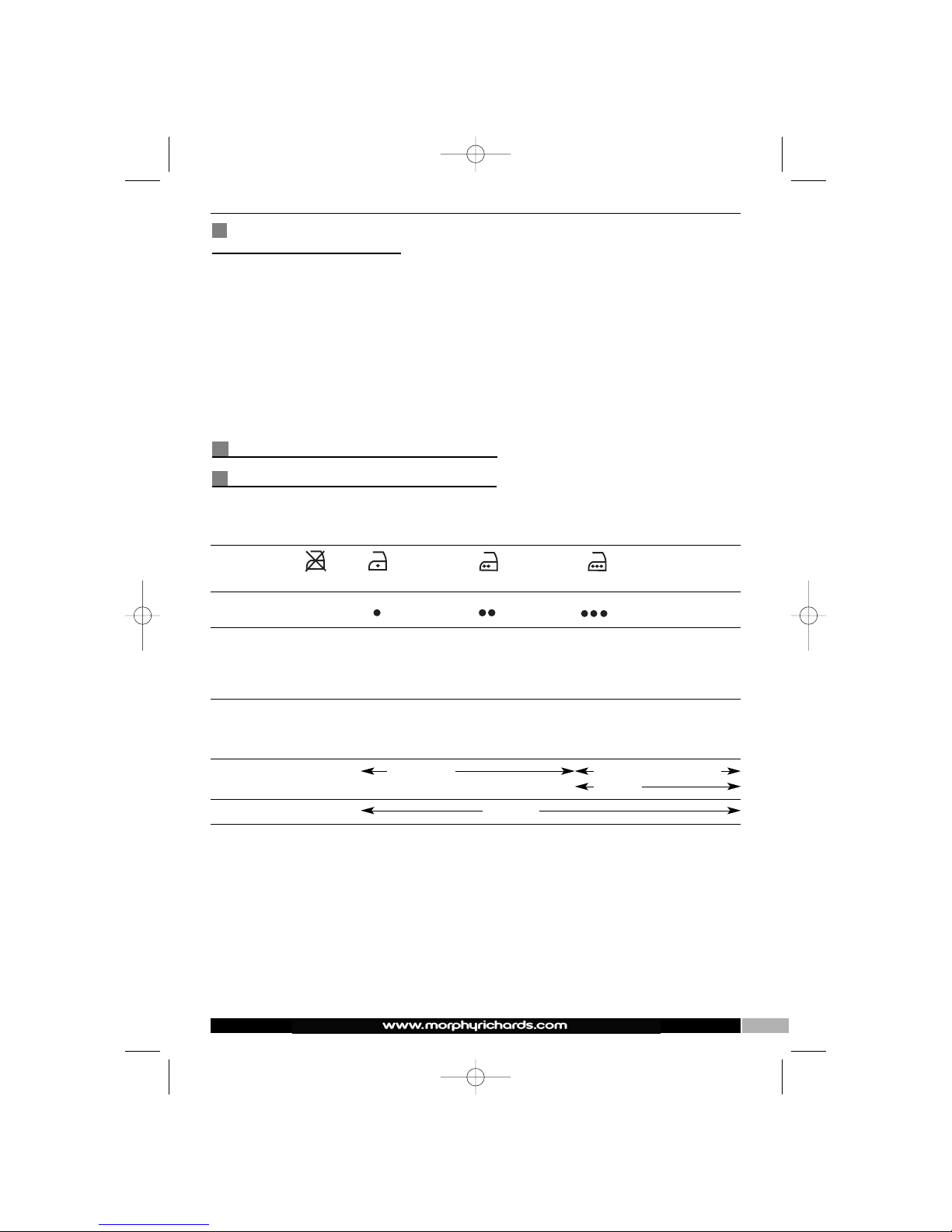 www.morphyrichards.com